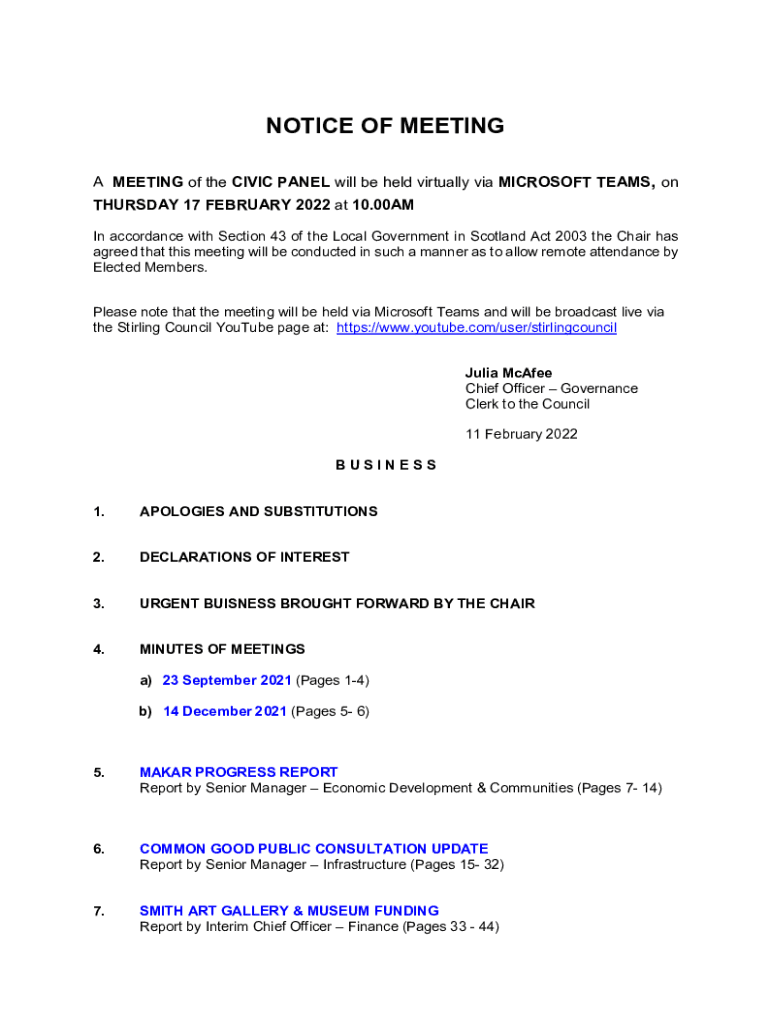 NOTICE OF MEETING

A MEETING of the CIVIC PANEL will be held virtually via MICROSOFT TEAMS, on THURSDAY 17 FEBRUARY 2022 at 10.00AM

In accordance with Section 43 of the Local Government in Scotland Act 2003 the Chair has agreed that this meeting will be conducted in such a manner as to allow remote attendance by Elected Members.

Please note that the meeting will be held via Microsoft Teams and will be broadcast live via the Stirling Council YouTube page at: https://www.youtube.com/user/stirlingcouncil

Julia McAfee
Chief Officer – Governance
Clerk to the Council

11 February 2022

B U S I N E S S

1. APOLOGIES AND SUBSTITUTIONS

2. DECLARATIONS OF INTEREST

3. URGENT BUISNESS BROUGHT FORWARD BY THE CHAIR

4. MINUTES OF MEETINGS

a) 23 September 2021 (Pages 1-4)

b) 14 December 2021 (Pages 5- 6)

5. MAKAR PROGRESS REPORT
Report by Senior Manager – Economic Development & Communities (Pages 7- 14)

6. COMMON GOOD PUBLIC CONSULTATION UPDATE
Report by Senior Manager – Infrastructure (Pages 15- 32)

7. SMITH ART GALLERY & MUSEUM FUNDING
Report by Interim Chief Officer – Finance (Pages 33 - 44)